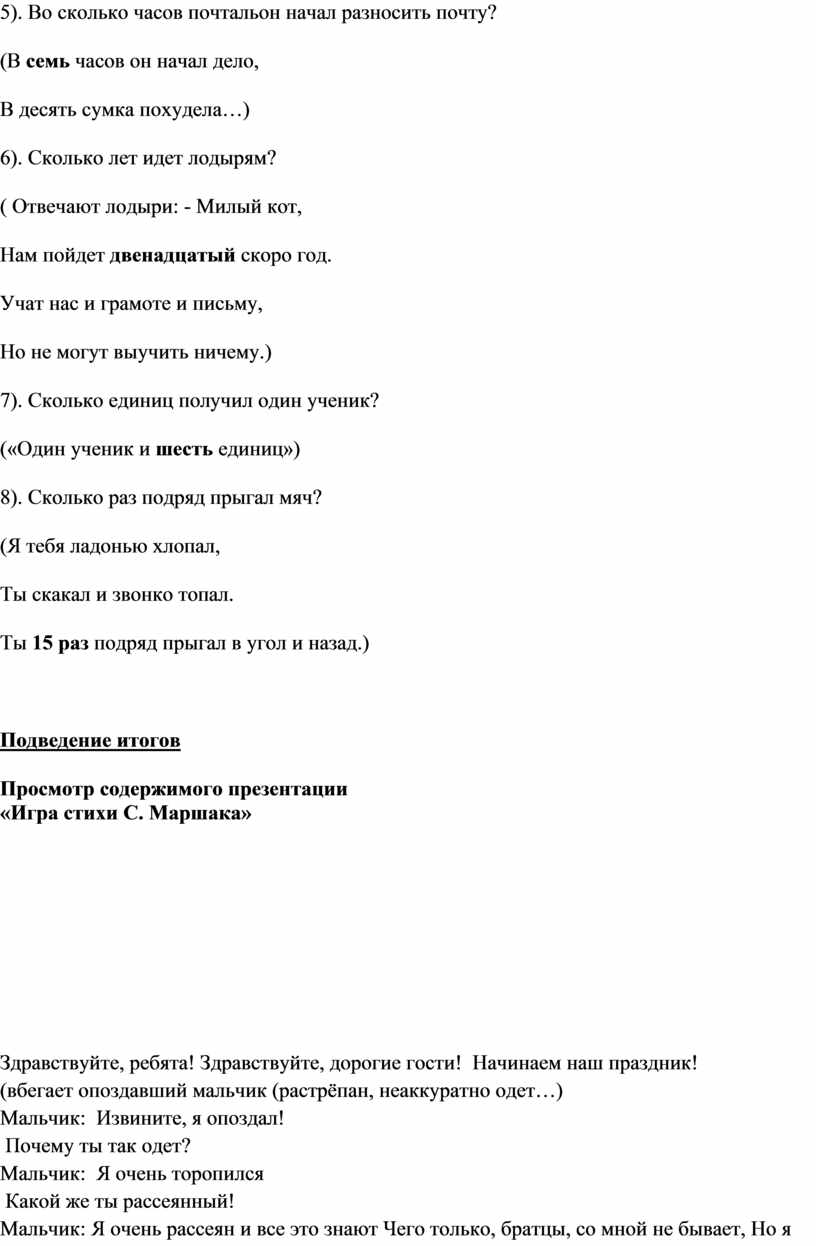 5). Во сколько часов почтальон начал разносить почту?

(В семь часов он начал дело,

В десять сумка похудела…)

6). Сколько лет идет лодырям?

( Отвечают лодыри: - Милый кот,

Нам пойдет двенадцатый скоро год.

Учат нас и грамоте и письму,

Но не могут выучить ничему.)

7). Сколько единиц получил один ученик?

(«Один ученик и шесть единиц»)

8). Сколько раз подряд прыгал мяч?

(Я тебя ладонью хлопал,

Ты скакал и звонко топал.

Ты 15 раз подряд прыгал в угол и назад.)

Подведение итогов

Просмотр содержимого презентации
«Игра стихи С. Маршака»

Здравствуйте, ребята! Здравствуйте, дорогие гости! Начинаем наш праздник!
(вбегает опоздавший мальчик (растрёпан, неаккуратно одет…)
Мальчик: Извините, я опоздал!
Почему ты так одет?
Мальчик: Я очень торопился
Какой же ты рассеянный!
Мальчик: Я очень рассеян и все это знают Чего только, братцы, со мной не бывает, Но я